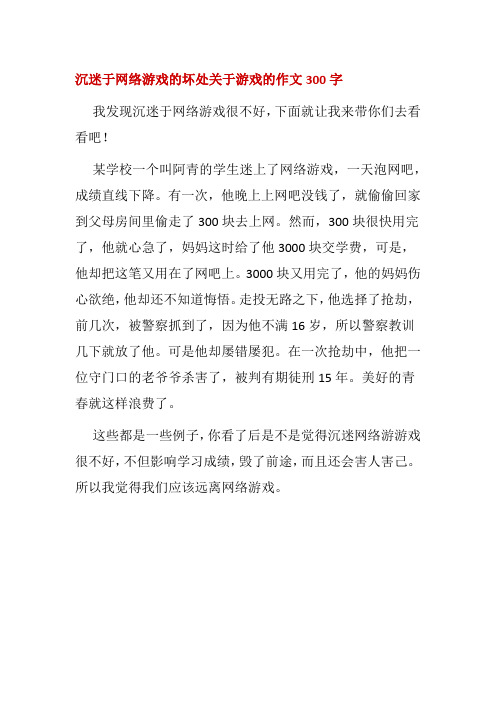 沉迷于网络游戏的坏处关于游戏的作文 300 字

我发现沉迷于网络游戏很不好，下面就让我来带你们去看看吧！

某学校一个叫阿青的学生迷上了网络游戏，一天泡网吧，成绩直线下降。有一次，他晚上上网吧没钱了，就偷偷回家到父母房间里偷走了 300 块去上网。然而，300 块很快用完了，他就心急了，妈妈这时给了他 3000 块交学费，可是，他却把这笔又用在了网吧上。3000 块又用完了，他的妈妈伤心欲绝，他却还不知道悔悟。走投无路之下，他选择了抢劫，前几次，被警察抓到了，因为他不满 16 岁，所以警察教训几下就放了他。可是他却屡错屡犯。在一次抢劫中，他把一位守门口的老爷爷杀害了，被判有期徒刑 15 年。美好的青春就这样浪费了。

这些都是一些例子，你看了后是不是觉得沉迷网络游游戏很不好，不但影响学习成绩，毁了前途，而且还会害人害己。所以我觉得我们应该远离网络游戏。